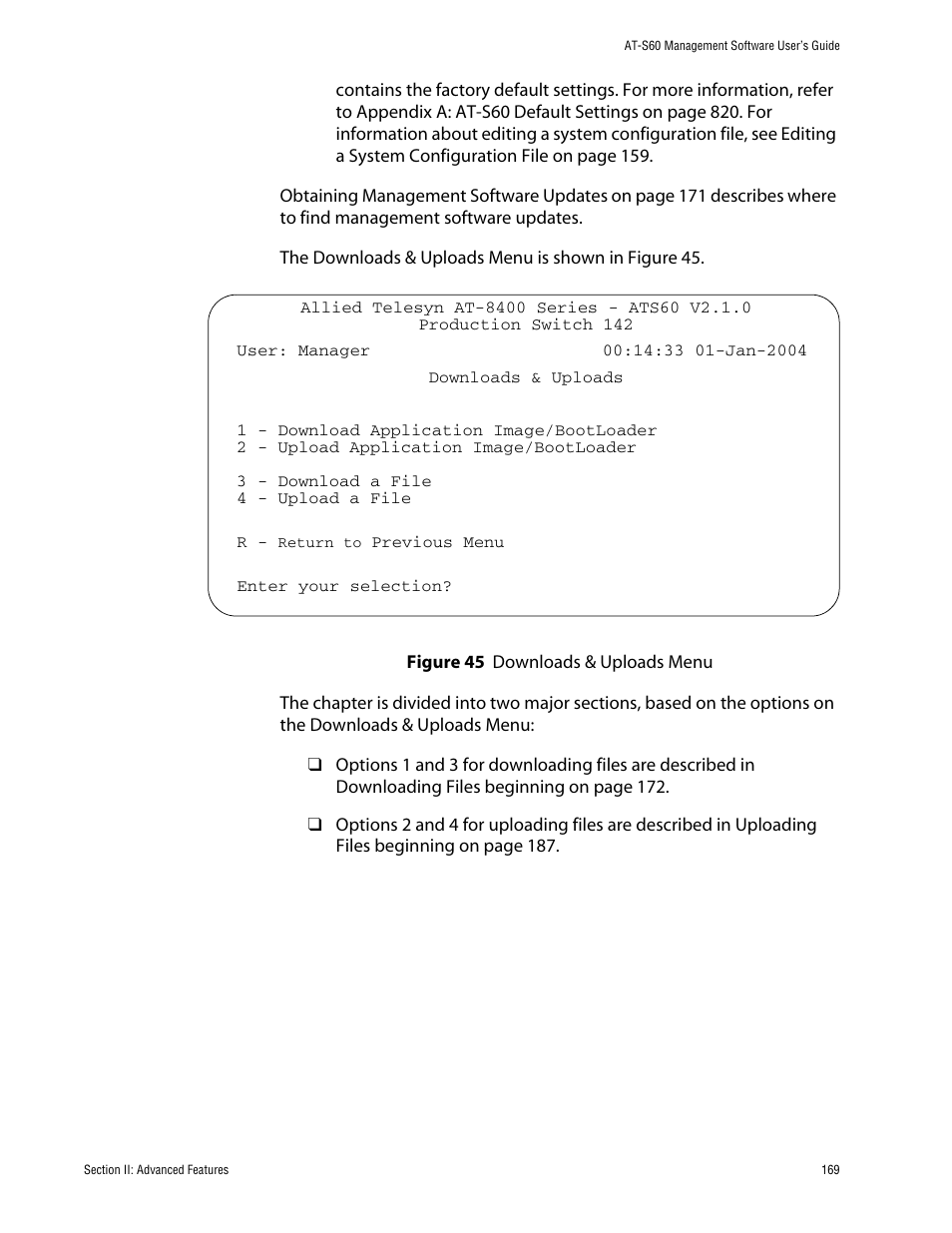 AT-S60 Management Software User's Guide

contains the factory default settings. For more information, refer to Appendix A: AT-S60 Default Settings on page 820. For information about editing a system configuration file, see Editing a System Configuration File on page 159.

Obtaining Management Software Updates on page 171 describes where to find management software updates.

The Downloads & Uploads Menu is shown in Figure 45.

Allied Telesyn AT-8400 Series - ATS60 V2.1.0
Production Switch 142
User: Manager 00:14:33 01-Jan-2004
Downloads & Uploads

1 - Download Application Image/BootLoader
2 - Upload Application Image/BootLoader

3 - Download a File
4 - Upload a File

R - Return to Previous Menu

Enter your selection?

Figure 45 Downloads & Uploads Menu

The chapter is divided into two major sections, based on the options on the Downloads & Uploads Menu:

❑ Options 1 and 3 for downloading files are described in Downloading Files beginning on page 172.

❑ Options 2 and 4 for uploading files are described in Uploading Files beginning on page 187.

Section II: Advanced Features

169